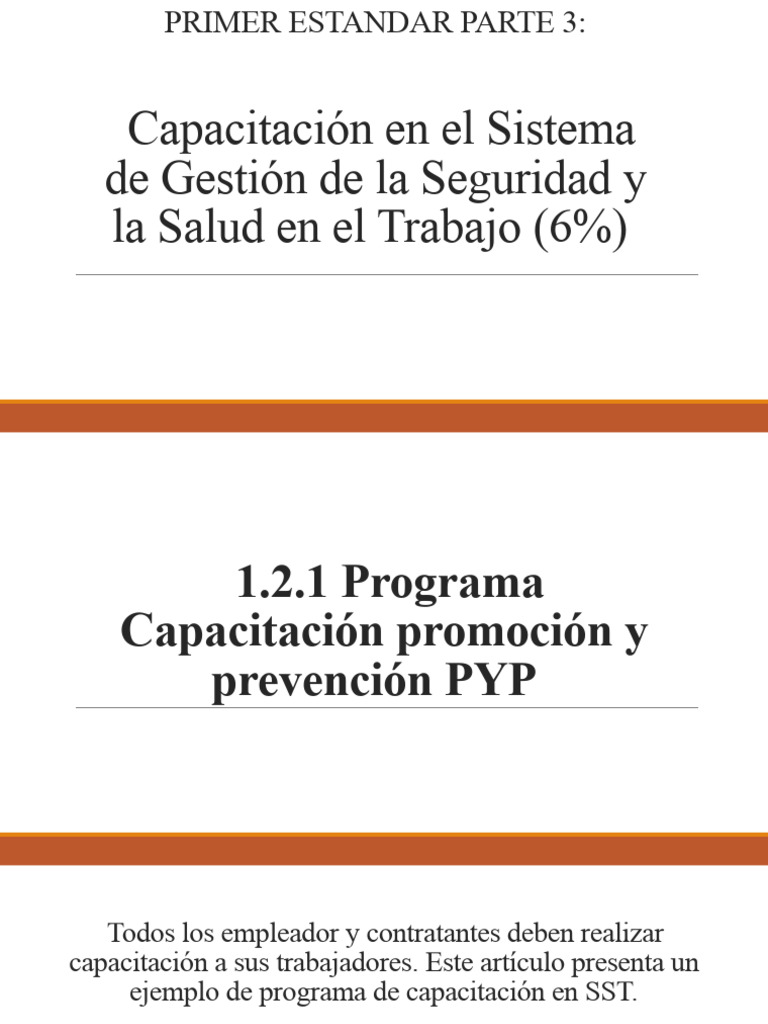 PRIMER ESTANDAR PARTE 3:

Capacitación en el Sistema de Gestión de la Seguridad y la Salud en el Trabajo (6%)

1.2.1 Programa Capacitación promoción y prevención PYP

Todos los empleador y contratantes deben realizar capacitación a sus trabajadores. Este artículo presenta un ejemplo de programa de capacitación en SST.